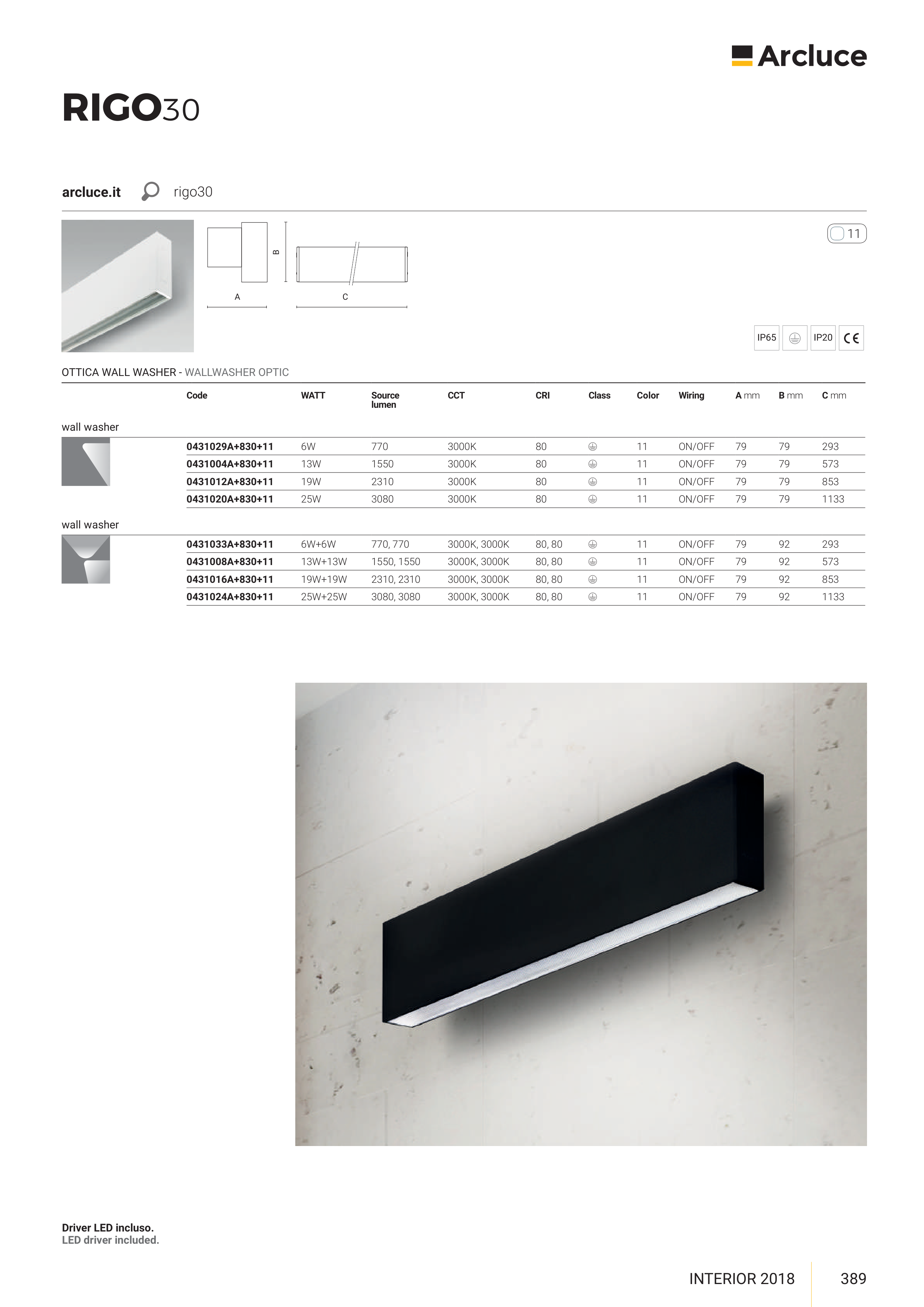 Arcluce

RIGO30

arcluce.it rigo30

B

A C

11

IP65 IP20 CE

OTTICA WALL WASHER - WALLWASHER OPTIC

| | Code | WATT | Source lumen | CCT | CRI | Class | Color | Wiring | A mm | B mm | C mm |
|---|---|---|---|---|---|---|---|---|---|---|---|
| wall washer | | | | | | | | | | | |
| | 0431029A+830+11 | 6W | 770 | 3000K | 80 | | 11 | ON/OFF | 79 | 79 | 293 |
| | 0431004A+830+11 | 13W | 1550 | 3000K | 80 | | 11 | ON/OFF | 79 | 79 | 573 |
| | 0431012A+830+11 | 19W | 2310 | 3000K | 80 | | 11 | ON/OFF | 79 | 79 | 853 |
| | 0431020A+830+11 | 25W | 3080 | 3000K | 80 | | 11 | ON/OFF | 79 | 79 | 1133 |
| wall washer | | | | | | | | | | | |
| | 0431033A+830+11 | 6W+6W | 770, 770 | 3000K, 3000K | 80, 80 | | 11 | ON/OFF | 79 | 92 | 293 |
| | 0431008A+830+11 | 13W+13W | 1550, 1550 | 3000K, 3000K | 80, 80 | | 11 | ON/OFF | 79 | 92 | 573 |
| | 0431016A+830+11 | 19W+19W | 2310, 2310 | 3000K, 3000K | 80, 80 | | 11 | ON/OFF | 79 | 92 | 853 |
| | 0431024A+830+11 | 25W+25W | 3080, 3080 | 3000K, 3000K | 80, 80 | | 11 | ON/OFF | 79 | 92 | 1133 |

Driver LED incluso.
LED driver included.

INTERIOR 2018 389